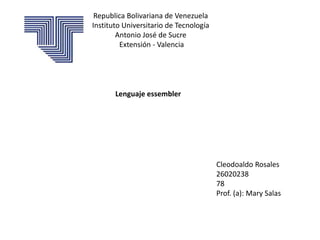 Republica Bolivariana de Venezuela
Instituto Universitario de Tecnología
Antonio José de Sucre
Extensión - Valencia

Lenguaje essembler

Cleodoaldo Rosales
26020238
78
Prof. (a): Mary Salas